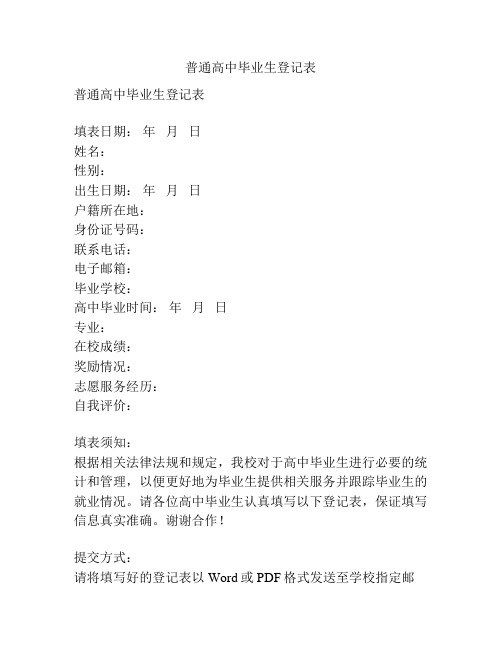 普通高中毕业生登记表

普通高中毕业生登记表

填表日期： 年 月 日
姓名：
性别：
出生日期： 年 月 日
户籍所在地：
身份证号码：
联系电话：
电子邮箱：
毕业学校：
高中毕业时间： 年 月 日
专业：
在校成绩：
奖励情况：
志愿服务经历：
自我评价：

填表须知：
根据相关法律法规和规定，我校对于高中毕业生进行必要的统计和管理，以便更好地为毕业生提供相关服务并跟踪毕业生的就业情况。请各位高中毕业生认真填写以下登记表，保证填写信息真实准确。谢谢合作！

提交方式：
请将填写好的登记表以 Word 或 PDF 格式发送至学校指定邮